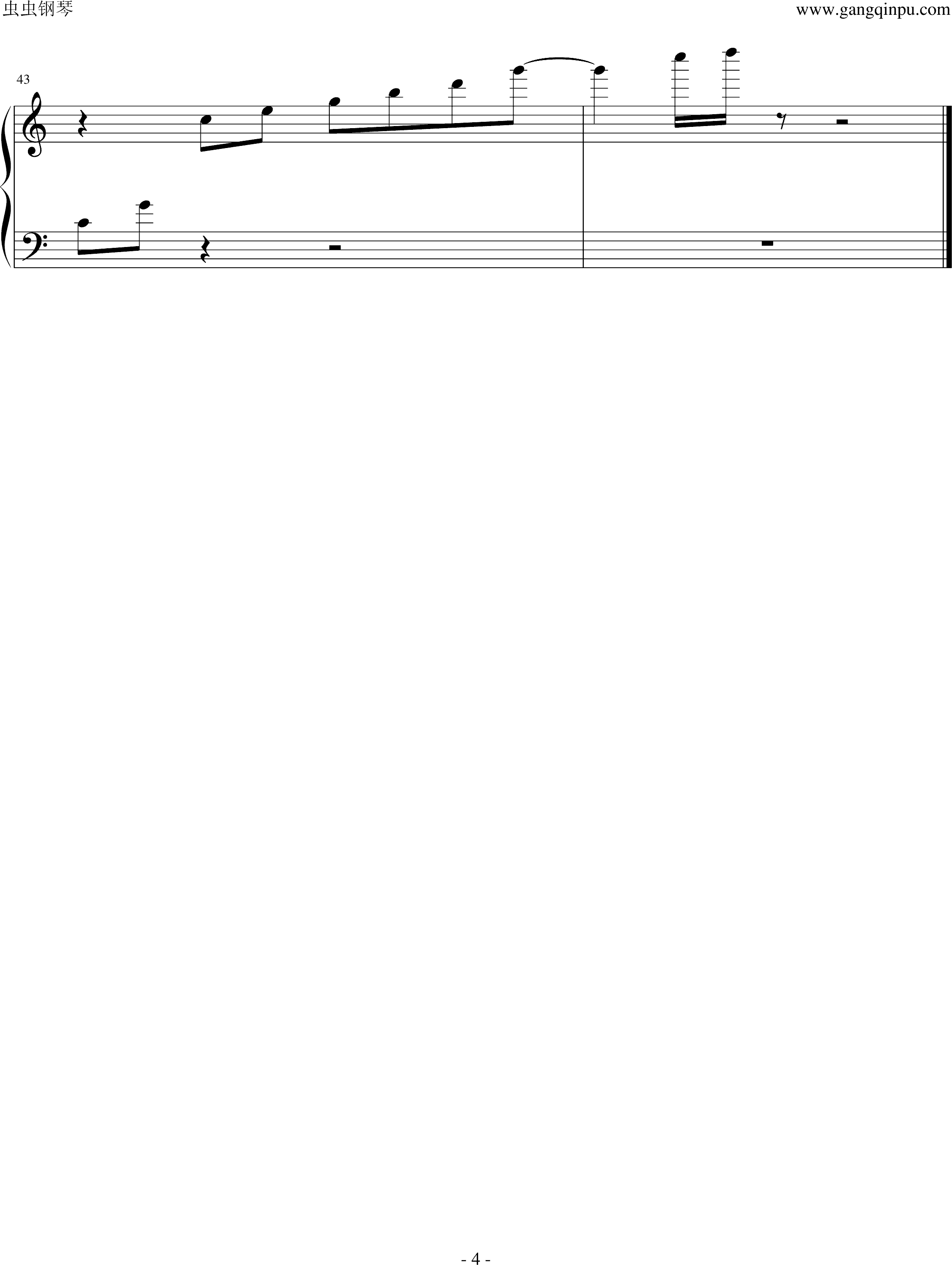 虫虫钢琴

www.gangqinpu.com

43

- 4 -